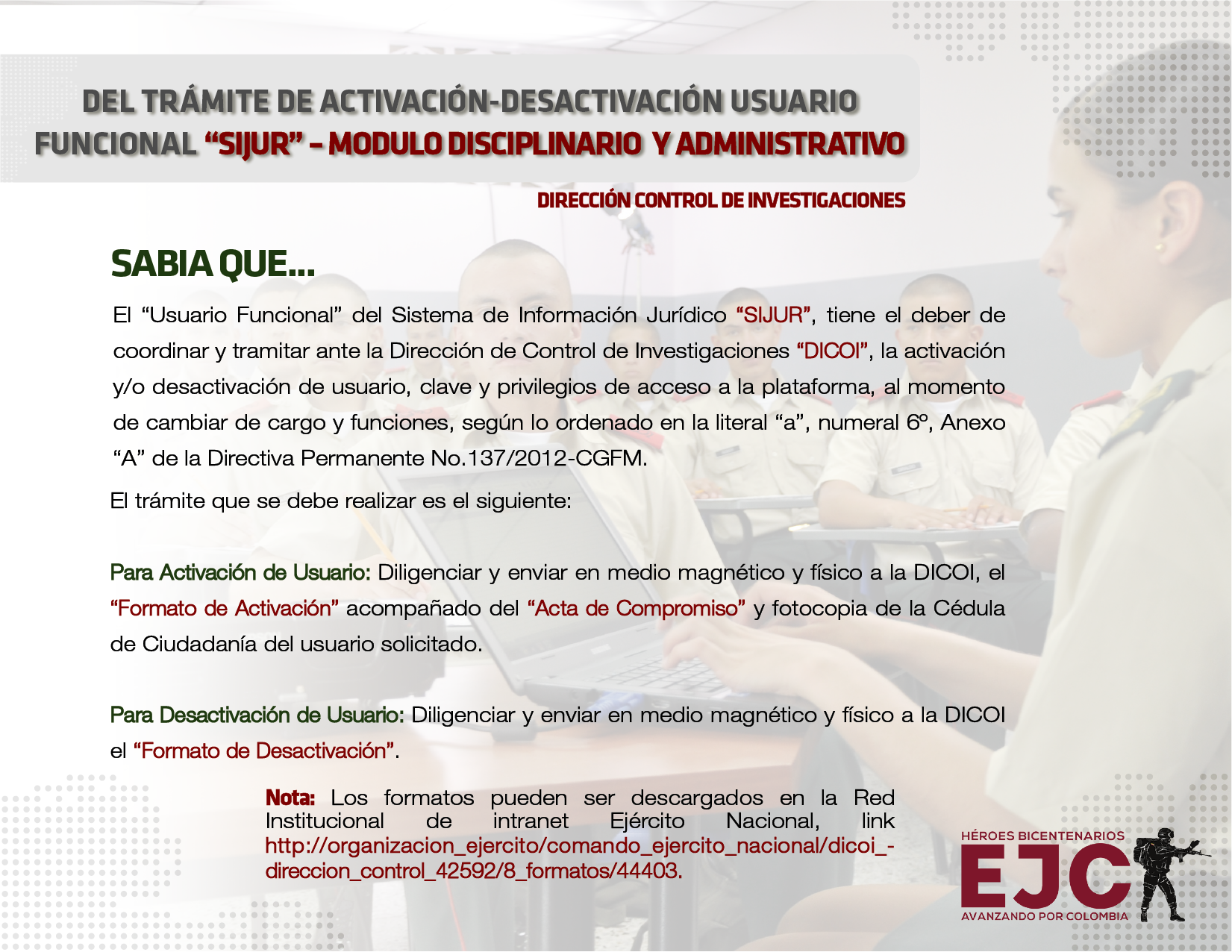 DEL TRÁMITE DE ACTIVACIÓN-DESACTIVACIÓN USUARIO FUNCIONAL “SIJUR” – MODULO DISCIPLINARIO Y ADMINISTRATIVO

DIRECCIÓN CONTROL DE INVESTIGACIONES

SABIA QUE...

El “Usuario Funcional” del Sistema de Información Jurídico “SIJUR”, tiene el deber de coordinar y tramitar ante la Dirección de Control de Investigaciones “DICOI”, la activación y/o desactivación de usuario, clave y privilegios de acceso a la plataforma, al momento de cambiar de cargo y funciones, según lo ordenado en la literal “a”, numeral 6º, Anexo “A” de la Directiva Permanente No.137/2012-CGFM.

El trámite que se debe realizar es el siguiente:

Para Activación de Usuario: Diligenciar y enviar en medio magnético y físico a la DICOI, el “Formato de Activación” acompañado del “Acta de Compromiso” y fotocopia de la Cédula de Ciudadanía del usuario solicitado.

Para Desactivación de Usuario: Diligenciar y enviar en medio magnético y físico a la DICOI el “Formato de Desactivación”.

Nota: Los formatos pueden ser descargados en la Red Institucional de intranet Ejército Nacional, link http://organizacion_ejercito/comando_ejercito_nacional/dicoi_-direccion_control_42592/8_formatos/44403.

HÉROES BICENTENARIOS
EJC
AVANZANDO POR COLOMBIA